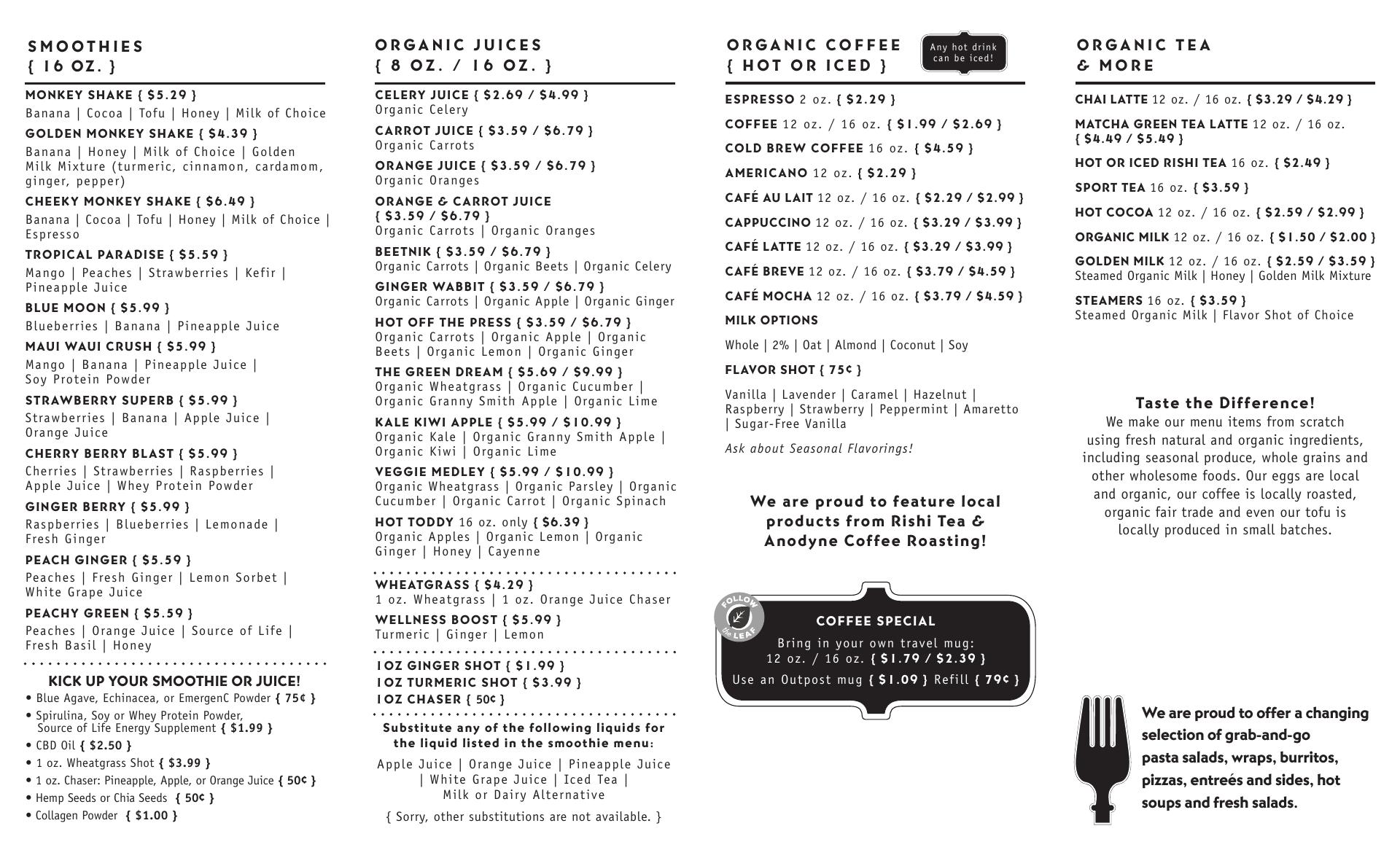 SMOOTHIES
{ 16 OZ. }

MONKEY SHAKE { $5.29 }
Banana | Cocoa | Tofu | Honey | Milk of Choice

GOLDEN MONKEY SHAKE { $4.39 }
Banana | Honey | Milk of Choice | Golden Milk Mixture (turmeric, cinnamon, cardamom, ginger, pepper)

CHEEKY MONKEY SHAKE { $6.49 }
Banana | Cocoa | Tofu | Honey | Milk of Choice | Espresso

TROPICAL PARADISE { $5.59 }
Mango | Peaches | Strawberries | Kefir | Pineapple Juice

BLUE MOON { $5.99 }
Blueberries | Banana | Pineapple Juice

MAUI WAUI CRUSH { $5.99 }
Mango | Banana | Pineapple Juice | Soy Protein Powder

STRAWBERRY SUPERB { $5.99 }
Strawberries | Banana | Apple Juice | Orange Juice

CHERRY BERRY BLAST { $5.99 }
Cherries | Strawberries | Raspberries | Apple Juice | Whey Protein Powder

GINGER BERRY { $5.99 }
Raspberries | Blueberries | Lemonade | Fresh Ginger

PEACH GINGER { $5.59 }
Peaches | Fresh Ginger | Lemon Sorbet | White Grape Juice

PEACHY GREEN { $5.59 }
Peaches | Orange Juice | Source of Life | Fresh Basil | Honey

KICK UP YOUR SMOOTHIE OR JUICE!
• Blue Agave, Echinacea, or EmergenC Powder { 75¢ }
• Spirulina, Soy or Whey Protein Powder, Source of Life Energy Supplement { $1.99 }
• CBD Oil { $2.50 }
• 1 oz. Wheatgrass Shot { $3.99 }
• 1 oz. Chaser: Pineapple, Apple, or Orange Juice { 50¢ }
• Hemp Seeds or Chia Seeds { 50¢ }
• Collagen Powder { $1.00 }

ORGANIC JUICES
{ 8 OZ. / 16 OZ. }

CELERY JUICE { $2.69 / $4.99 }
Organic Celery

CARROT JUICE { $3.59 / $6.79 }
Organic Carrots

ORANGE JUICE { $3.59 / $6.79 }
Organic Oranges

ORANGE & CARROT JUICE { $3.59 / $6.79 }
Organic Carrots | Organic Oranges

BEETNIK { $3.59 / $6.79 }
Organic Carrots | Organic Beets | Organic Celery

GINGER WABBIT { $3.59 / $6.79 }
Organic Carrots | Organic Apple | Organic Ginger

HOT OFF THE PRESS { $3.59 / $6.79 }
Organic Carrots | Organic Apple | Organic Beets | Organic Lemon | Organic Ginger

THE GREEN DREAM { $5.69 / $9.99 }
Organic Wheatgrass | Organic Cucumber | Organic Granny Smith Apple | Organic Lime

KALE KIWI APPLE { $5.99 / $10.99 }
Organic Kale | Organic Granny Smith Apple | Organic Kiwi | Organic Lime

VEGGIE MEDLEY { $5.99 / $10.99 }
Organic Wheatgrass | Organic Parsley | Organic Cucumber | Organic Carrot | Organic Spinach

HOT TODDY 16 oz. only { $6.39 }
Organic Apples | Organic Lemon | Organic Ginger | Honey | Cayenne

WHEATGRASS { $4.29 }
1 oz. Wheatgrass | 1 oz. Orange Juice Chaser

WELLNESS BOOST { $5.99 }
Turmeric | Ginger | Lemon

1OZ GINGER SHOT { $1.99 }
1OZ TURMERIC SHOT { $3.99 }
1OZ CHASER { 50¢ }

Substitute any of the following liquids for the liquid listed in the smoothie menu:
Apple Juice | Orange Juice | Pineapple Juice | White Grape Juice | Iced Tea | Milk or Dairy Alternative
{ Sorry, other substitutions are not available. }

ORGANIC COFFEE
{ HOT OR ICED }
Any hot drink can be iced!

ESPRESSO 2 oz. { $2.29 }
COFFEE 12 oz. / 16 oz. { $1.99 / $2.69 }
COLD BREW COFFEE 16 oz. { $4.59 }
AMERICANO 12 oz. { $2.29 }
CAFÉ AU LAIT 12 oz. / 16 oz. { $2.29 / $2.99 }
CAPPUCCINO 12 oz. / 16 oz. { $3.29 / $3.99 }
CAFÉ LATTE 12 oz. / 16 oz. { $3.29 / $3.99 }
CAFÉ BREVE 12 oz. / 16 oz. { $3.79 / $4.59 }
CAFÉ MOCHA 12 oz. / 16 oz. { $3.79 / $4.59 }
MILK OPTIONS
Whole | 2% | Oat | Almond | Coconut | Soy
FLAVOR SHOT { 75¢ }
Vanilla | Lavender | Caramel | Hazelnut | Raspberry | Strawberry | Peppermint | Amaretto | Sugar-Free Vanilla
Ask about Seasonal Flavorings!

We are proud to feature local products from Rishi Tea & Anodyne Coffee Roasting!

FOLLOW the LEAF
COFFEE SPECIAL
Bring in your own travel mug: 12 oz. / 16 oz. { $1.79 / $2.39 }
Use an Outpost mug { $1.09 } Refill { 79¢ }

ORGANIC TEA
& MORE

CHAI LATTE 12 oz. / 16 oz. { $3.29 / $4.29 }
MATCHA GREEN TEA LATTE 12 oz. / 16 oz. { $4.49 / $5.49 }
HOT OR ICED RISHI TEA 16 oz. { $2.49 }
SPORT TEA 16 oz. { $3.59 }
HOT COCOA 12 oz. / 16 oz. { $2.59 / $2.99 }
ORGANIC MILK 12 oz. / 16 oz. { $1.50 / $2.00 }
GOLDEN MILK 12 oz. / 16 oz. { $2.59 / $3.59 }
Steamed Organic Milk | Honey | Golden Milk Mixture
STEAMERS 16 oz. { $3.59 }
Steamed Organic Milk | Flavor Shot of Choice

Taste the Difference!
We make our menu items from scratch using fresh natural and organic ingredients, including seasonal produce, whole grains and other wholesome foods. Our eggs are local and organic, our coffee is locally roasted, organic fair trade and even our tofu is locally produced in small batches.

We are proud to offer a changing selection of grab-and-go pasta salads, wraps, burritos, pizzas, entreés and sides, hot soups and fresh salads.